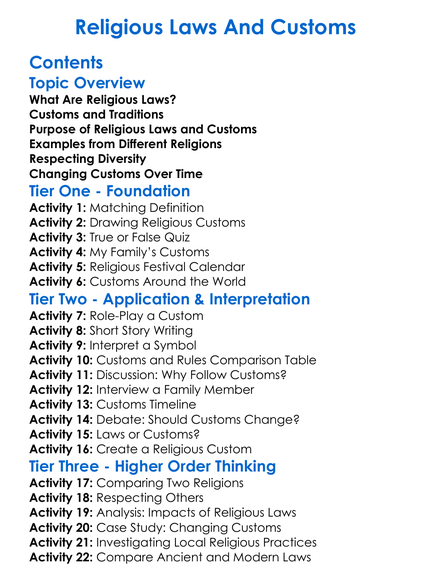 Religious Laws And Customs

Contents

Topic Overview

What Are Religious Laws?
Customs and Traditions
Purpose of Religious Laws and Customs
Examples from Different Religions
Respecting Diversity
Changing Customs Over Time

Tier One - Foundation

Activity 1: Matching Definition
Activity 2: Drawing Religious Customs
Activity 3: True or False Quiz
Activity 4: My Family's Customs
Activity 5: Religious Festival Calendar
Activity 6: Customs Around the World

Tier Two - Application & Interpretation

Activity 7: Role-Play a Custom
Activity 8: Short Story Writing
Activity 9: Interpret a Symbol
Activity 10: Customs and Rules Comparison Table
Activity 11: Discussion: Why Follow Customs?
Activity 12: Interview a Family Member
Activity 13: Customs Timeline
Activity 14: Debate: Should Customs Change?
Activity 15: Laws or Customs?
Activity 16: Create a Religious Custom

Tier Three - Higher Order Thinking

Activity 17: Comparing Two Religions
Activity 18: Respecting Others
Activity 19: Analysis: Impacts of Religious Laws
Activity 20: Case Study: Changing Customs
Activity 21: Investigating Local Religious Practices
Activity 22: Compare Ancient and Modern Laws